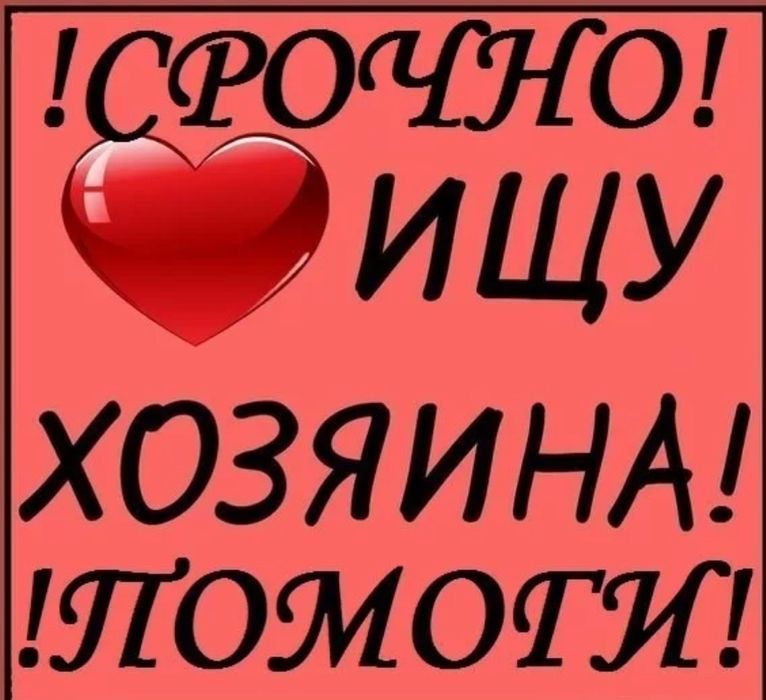 !СРОЧНО!
ИЩУ
ХОЗЯИНА!
!ПОМОГИ!